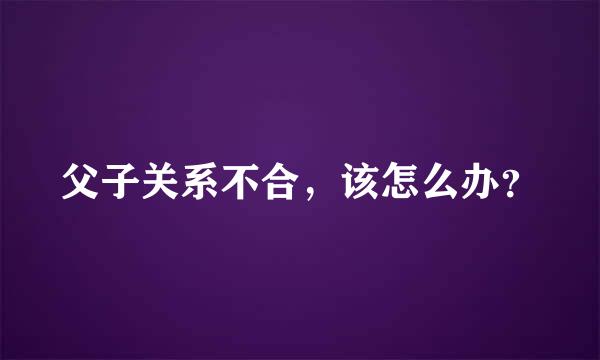 父子关系不合，该怎么办?